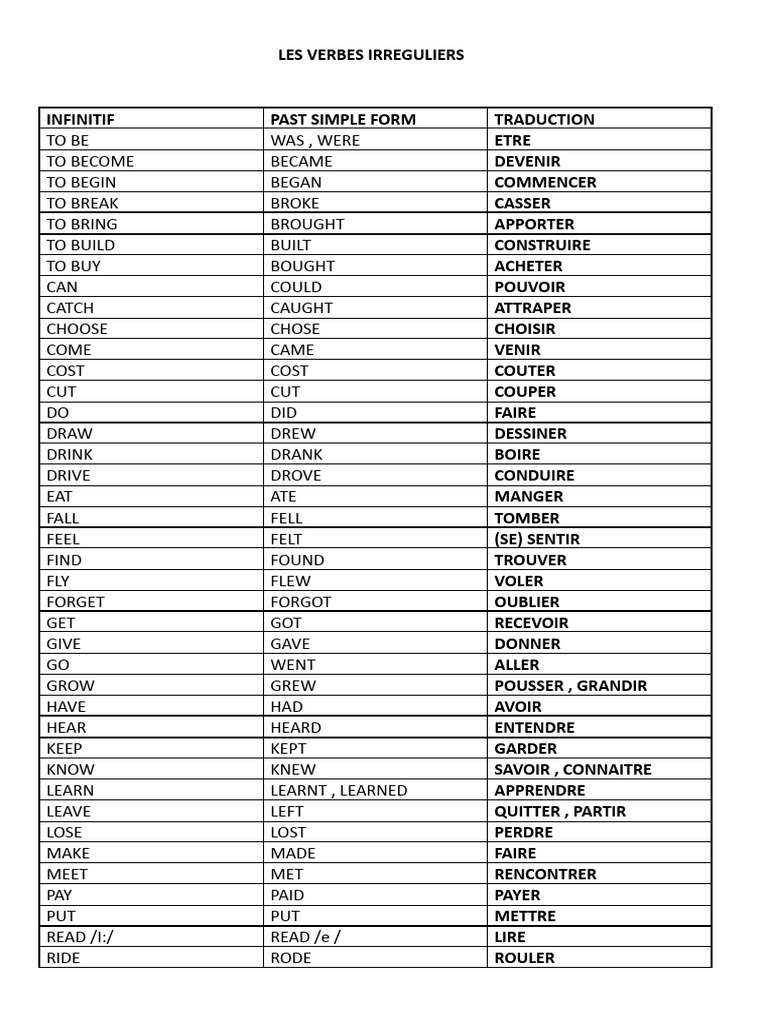 LES VERBES IRREGULIERS

| INFINITIF | PAST SIMPLE FORM | TRADUCTION |
|---|---|---|
| TO BE | WAS , WERE | ETRE |
| TO BECOME | BECAME | DEVENIR |
| TO BEGIN | BEGAN | COMMENCER |
| TO BREAK | BROKE | CASSER |
| TO BRING | BROUGHT | APPORTER |
| TO BUILD | BUILT | CONSTRUIRE |
| TO BUY | BOUGHT | ACHETER |
| CAN | COULD | POUVOIR |
| CATCH | CAUGHT | ATTRAPER |
| CHOOSE | CHOSE | CHOISIR |
| COME | CAME | VENIR |
| COST | COST | COUTER |
| CUT | CUT | COUPER |
| DO | DID | FAIRE |
| DRAW | DREW | DESSINER |
| DRINK | DRANK | BOIRE |
| DRIVE | DROVE | CONDUIRE |
| EAT | ATE | MANGER |
| FALL | FELL | TOMBER |
| FEEL | FELT | (SE) SENTIR |
| FIND | FOUND | TROUVER |
| FLY | FLEW | VOLER |
| FORGET | FORGOT | OUBLIER |
| GET | GOT | RECEVOIR |
| GIVE | GAVE | DONNER |
| GO | WENT | ALLER |
| GROW | GREW | POUSSER , GRANDIR |
| HAVE | HAD | AVOIR |
| HEAR | HEARD | ENTENDRE |
| KEEP | KEPT | GARDER |
| KNOW | KNEW | SAVOIR , CONNAITRE |
| LEARN | LEARNT , LEARNED | APPRENDRE |
| LEAVE | LEFT | QUITTER , PARTIR |
| LOSE | LOST | PERDRE |
| MAKE | MADE | FAIRE |
| MEET | MET | RENCONTRER |
| PAY | PAID | PAYER |
| PUT | PUT | METTRE |
| READ /I:/ | READ /e / | LIRE |
| RIDE | RODE | ROULER |